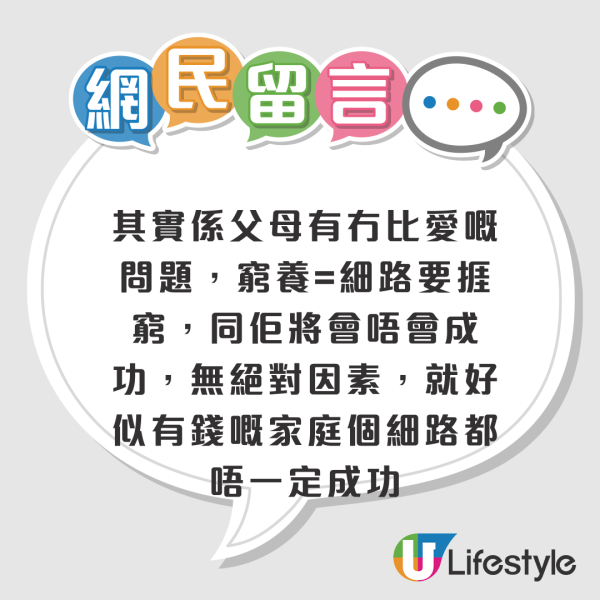 網民留言

其實係父母有冇比愛嘅問題，窮養=細路要捱窮，同佢將會唔會成功，無絕對因素，就好似有錢嘅家庭個細路都唔一定成功

U Lifestyle